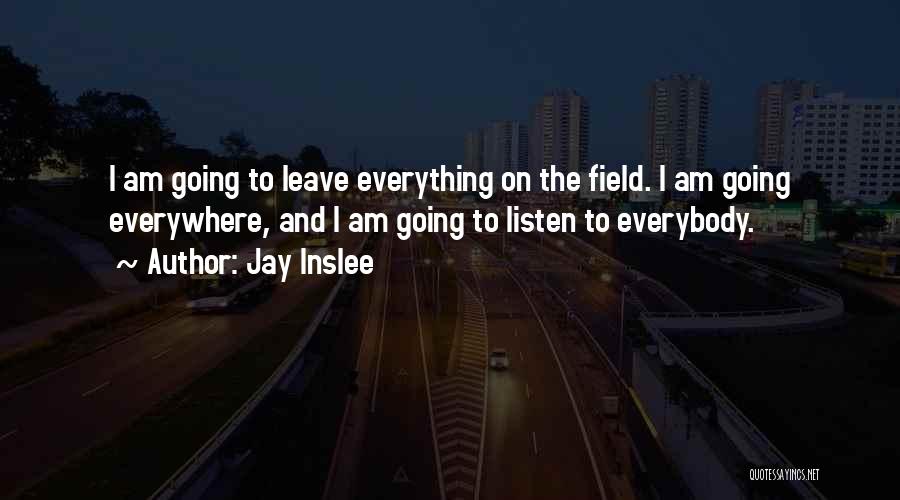 I am going to leave everything on the field. I am going everywhere, and I am going to listen to everybody.

~ Author: Jay Inslee

QUOTESSAYINGS.NET